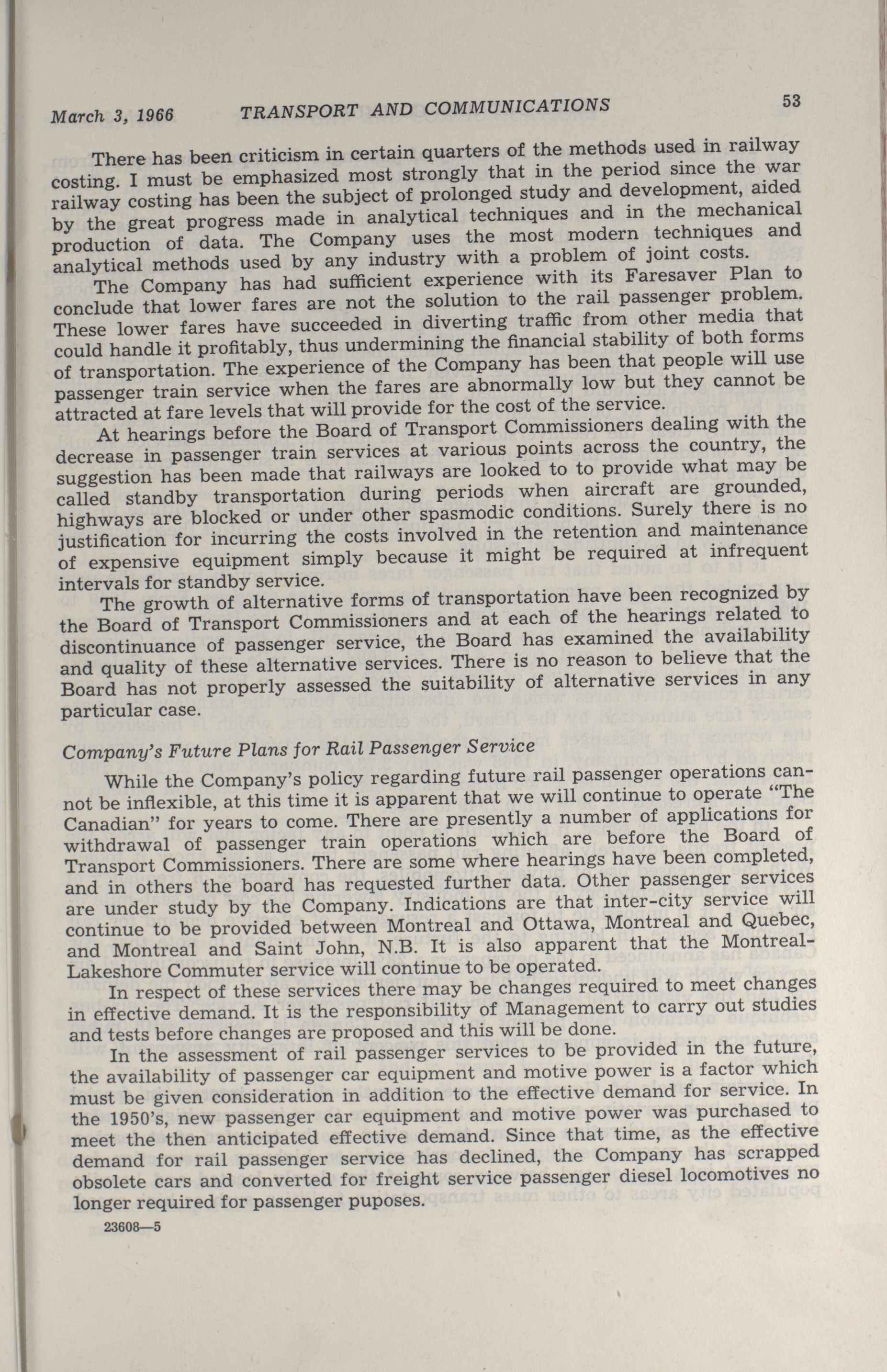 March 3, 1966 TRANSPORT AND COMMUNICATIONS 53

There has been criticism in certain quarters of the methods used in railway costing. I must be emphasized most strongly that in the period since the war railway costing has been the subject of prolonged study and development, aided by the great progress made in analytical techniques and in the mechanical production of data. The Company uses the most modern techniques and analytical methods used by any industry with a problem of joint costs.

The Company has had sufficient experience with its Faresaver Plan to conclude that lower fares are not the solution to the rail passenger problem. These lower fares have succeeded in diverting traffic from other media that could handle it profitably, thus undermining the financial stability of both forms of transportation. The experience of the Company has been that people will use passenger train service when the fares are abnormally low but they cannot be attracted at fare levels that will provide for the cost of the service.

At hearings before the Board of Transport Commissioners dealing with the decrease in passenger train services at various points across the country, the suggestion has been made that railways are looked to to provide what may be called standby transportation during periods when aircraft are grounded, highways are blocked or under other spasmodic conditions. Surely there is no justification for incurring the costs involved in the retention and maintenance of expensive equipment simply because it might be required at infrequent intervals for standby service.

The growth of alternative forms of transportation have been recognized by the Board of Transport Commissioners and at each of the hearings related to discontinuance of passenger service, the Board has examined the availability and quality of these alternative services. There is no reason to believe that the Board has not properly assessed the suitability of alternative services in any particular case.

Company's Future Plans for Rail Passenger Service

While the Company's policy regarding future rail passenger operations cannot be inflexible, at this time it is apparent that we will continue to operate "The Canadian" for years to come. There are presently a number of applications for withdrawal of passenger train operations which are before the Board of Transport Commissioners. There are some where hearings have been completed, and in others the board has requested further data. Other passenger services are under study by the Company. Indications are that inter-city service will continue to be provided between Montreal and Ottawa, Montreal and Quebec, and Montreal and Saint John, N.B. It is also apparent that the Montreal-Lakeshore Commuter service will continue to be operated.

In respect of these services there may be changes required to meet changes in effective demand. It is the responsibility of Management to carry out studies and tests before changes are proposed and this will be done.

In the assessment of rail passenger services to be provided in the future, the availability of passenger car equipment and motive power is a factor which must be given consideration in addition to the effective demand for service. In the 1950's, new passenger car equipment and motive power was purchased to meet the then anticipated effective demand. Since that time, as the effective demand for rail passenger service has declined, the Company has scrapped obsolete cars and converted for freight service passenger diesel locomotives no longer required for passenger puposes.

23608—5